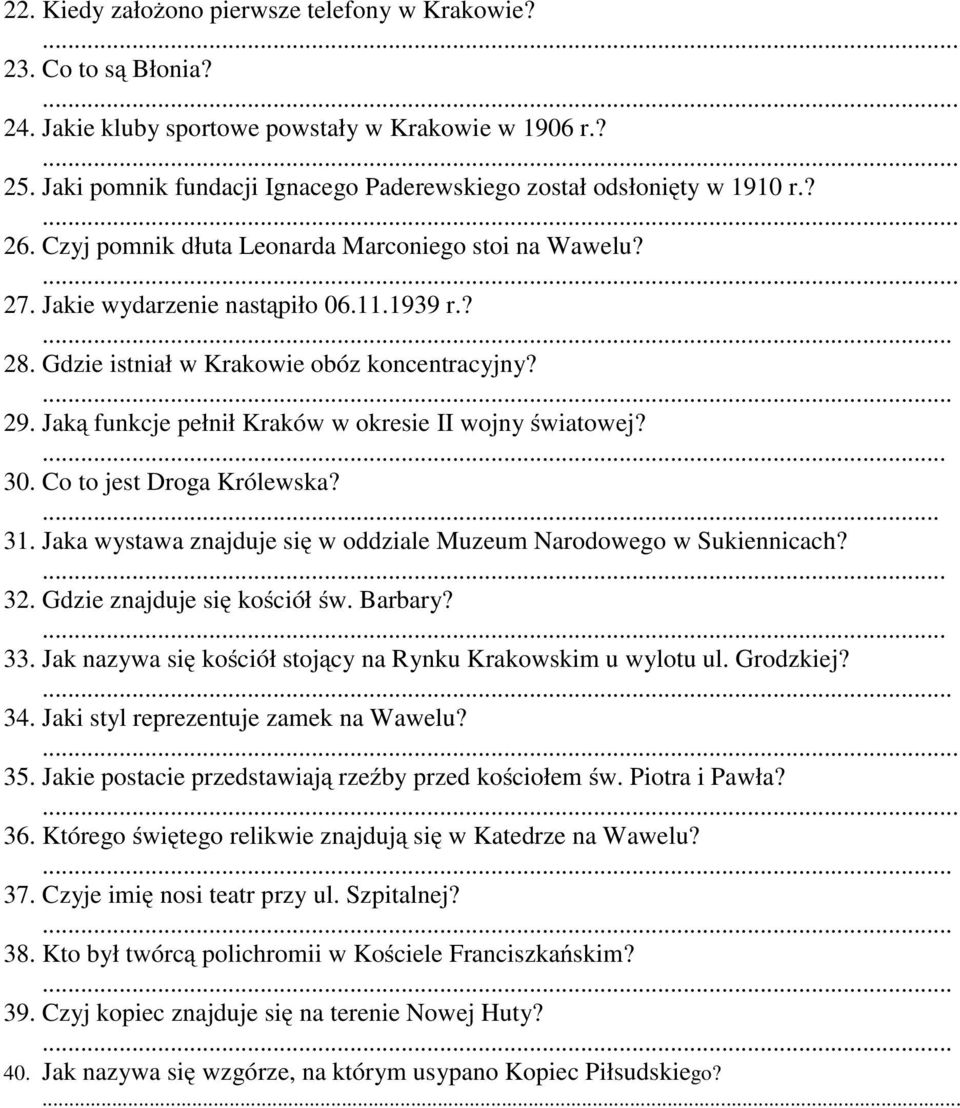 22. Kiedy założono pierwsze telefony w Krakowie?
...............................................................................................................................
23. Co to są Błonia?
...............................................................................................................................
24. Jakie kluby sportowe powstały w Krakowie w 1906 r.?
...............................................................................................................................
25. Jaki pomnik fundacji Ignacego Paderewskiego został odsłonięty w 1910 r.?
...............................................................................................................................
26. Czyj pomnik dłuta Leonarda Marconiego stoi na Wawelu?
...............................................................................................................................
27. Jakie wydarzenie nastąpiło 06.11.1939 r.?
...............................................................................................................................
28. Gdzie istniał w Krakowie obóz koncentracyjny?
...............................................................................................................................
29. Jaką funkcje pełnił Kraków w okresie II wojny światowej?
...............................................................................................................................
30. Co to jest Droga Królewska?
...............................................................................................................................
31. Jaka wystawa znajduje się w oddziale Muzeum Narodowego w Sukiennicach?
...............................................................................................................................
32. Gdzie znajduje się kościół św. Barbary?
...............................................................................................................................
33. Jak nazywa się kościół stojący na Rynku Krakowskim u wylotu ul. Grodzkiej?
...............................................................................................................................
34. Jaki styl reprezentuje zamek na Wawelu?
...............................................................................................................................
35. Jakie postacie przedstawiają rzeźby przed kościołem św. Piotra i Pawła?
...............................................................................................................................
36. Którego świętego relikwie znajdują się w Katedrze na Wawelu?
...............................................................................................................................
37. Czyje imię nosi teatr przy ul. Szpitalnej?
...............................................................................................................................
38. Kto był twórcą polichromii w Kościele Franciszkańskim?
...............................................................................................................................
39. Czyj kopiec znajduje się na terenie Nowej Huty?
...............................................................................................................................
40. Jak nazywa się wzgórze, na którym usypano Kopiec Piłsudskiego?
...............................................................................................................................